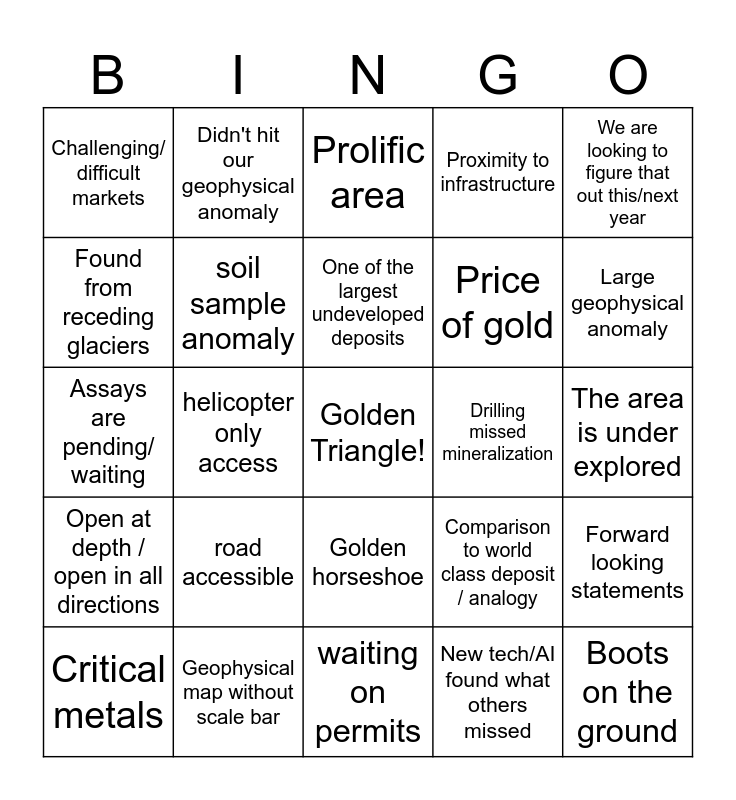 | B | I | N | G | O |
|---|---|---|---|---|
| Challenging/ difficult markets | Didn't hit our geophysical anomaly | Prolific area | Proximity to infrastructure | We are looking to figure that out this/next year |
| Found from receding glaciers | soil sample anomaly | One of the largest undeveloped deposits | Price of gold | Large geophysical anomaly |
| Assays are pending/ waiting | helicopter only access | Golden Triangle! | Drilling missed mineralization | The area is under explored |
| Open at depth / open in all directions | road accessible | Golden horseshoe | Comparison to world class deposit / analogy | Forward looking statements |
| Critical metals | Geophysical map without scale bar | waiting on permits | New tech/AI found what others missed | Boots on the ground |